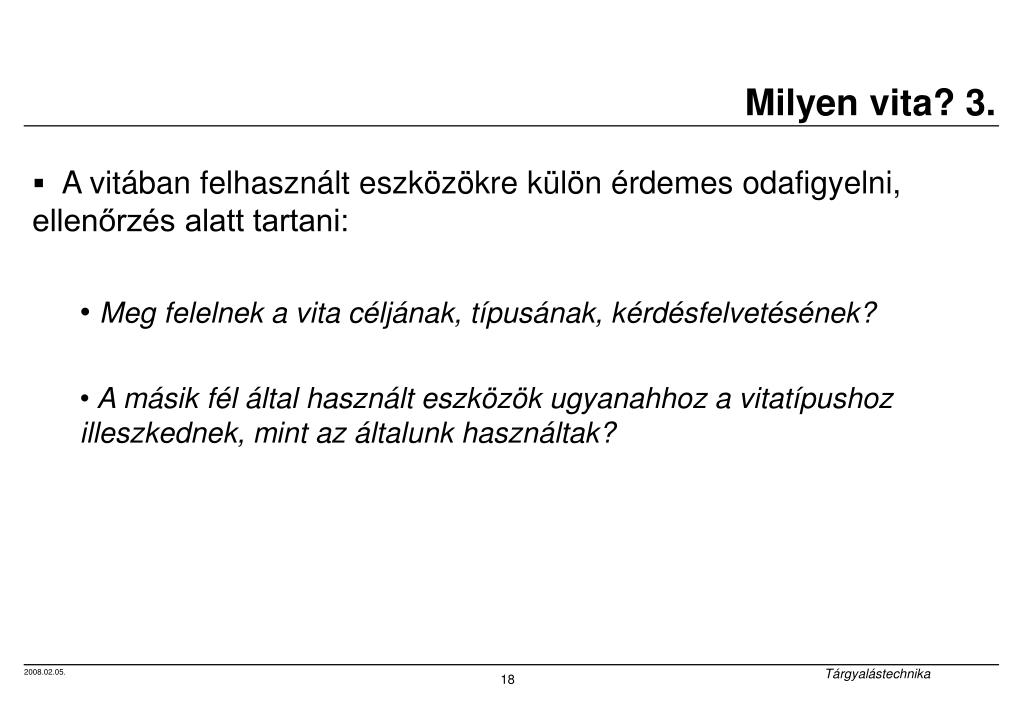 Milyen vita? 3.

▪ A vitában felhasznált eszközökre külön érdemes odafigyelni, ellenőrzés alatt tartani:

• Meg felelnek a vita céljának, típusának, kérdésfelvetésének?

• A másik fél által használt eszközök ugyanahhoz a vitatípushoz illeszkednek, mint az általunk használtak?

2008.02.05.

18

Tárgyalástechnika